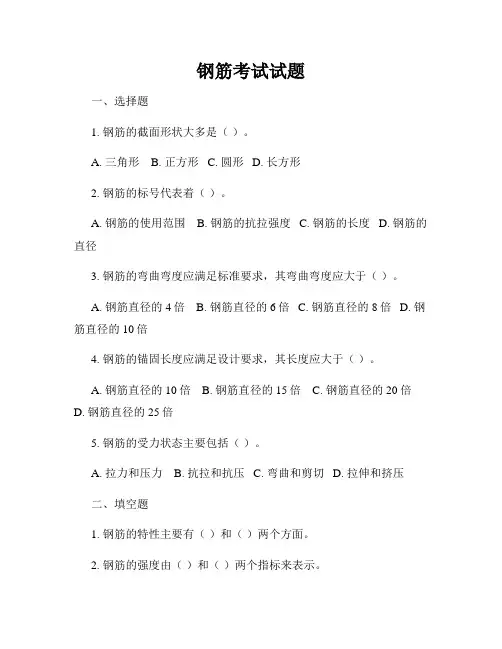 钢筋考试试题

一、选择题

1. 钢筋的截面形状大多是（ ）。

A. 三角形 B. 正方形 C. 圆形 D. 长方形

2. 钢筋的标号代表着（ ）。

A. 钢筋的使用范围 B. 钢筋的抗拉强度 C. 钢筋的长度 D. 钢筋的直径

3. 钢筋的弯曲弯度应满足标准要求，其弯曲弯度应大于（ ）。

A. 钢筋直径的 4 倍 B. 钢筋直径的 6 倍 C. 钢筋直径的 8 倍 D. 钢筋直径的 10 倍

4. 钢筋的锚固长度应满足设计要求，其长度应大于（ ）。

A. 钢筋直径的 10 倍 B. 钢筋直径的 15 倍 C. 钢筋直径的 20 倍 D. 钢筋直径的 25 倍

5. 钢筋的受力状态主要包括（ ）。

A. 拉力和压力 B. 抗拉和抗压 C. 弯曲和剪切 D. 拉伸和挤压

二、填空题

1. 钢筋的特性主要有（ ）和（ ）两个方面。

2. 钢筋的强度由（ ）和（ ）两个指标来表示。